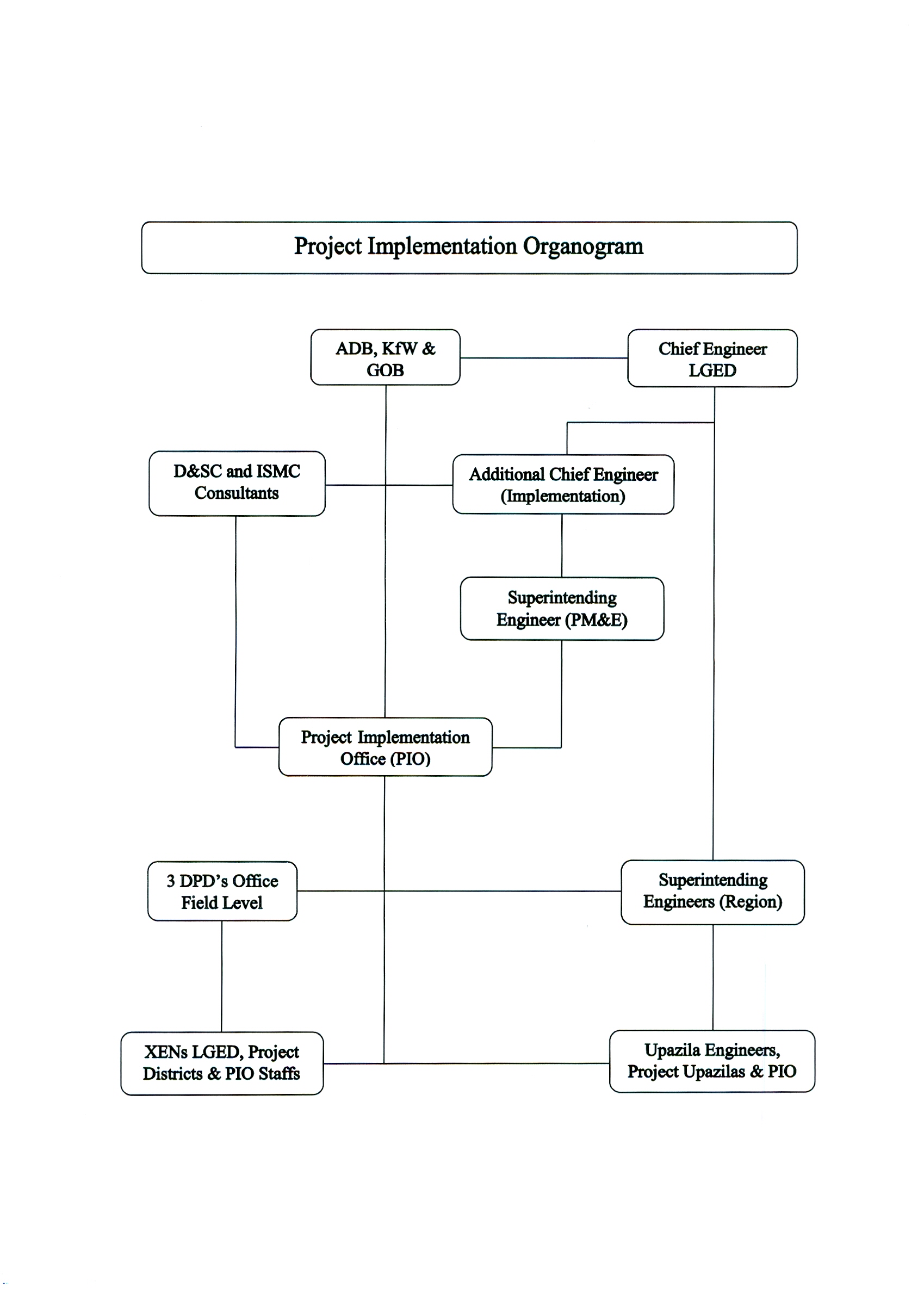 Project Implementation Organogram

ADB, KfW & GOB

Chief Engineer LGED

D&SC and ISMC Consultants

Additional Chief Engineer (Implementation)

Superintending Engineer (PM&E)

Project Implementation Office (PIO)

3 DPD's Office Field Level

Superintending Engineers (Region)

XENs LGED, Project Districts & PIO Staffs

Upazila Engineers, Project Upazilas & PIO